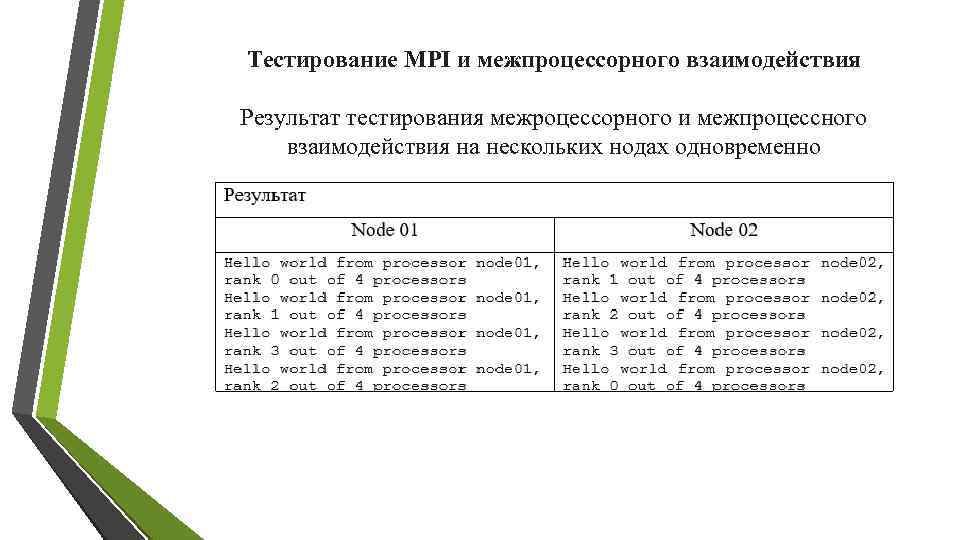 Тестирование MPI и межпроцессорного взаимодействия

Результат тестирования межроцессорного и межпроцессного взаимодействия на нескольких нодах одновременно

| Результат | |
|---|---|
| Node 01 | Node 02 |
| Hello world from processor node01, rank 0 out of 4 processors Hello world from processor node01, rank 1 out of 4 processors Hello world from processor node01, rank 3 out of 4 processors Hello world from processor node01, rank 2 out of 4 processors | Hello world from processor node02, rank 1 out of 4 processors Hello world from processor node02, rank 2 out of 4 processors Hello world from processor node02, rank 3 out of 4 processors Hello world from processor node02, rank 0 out of 4 processors |